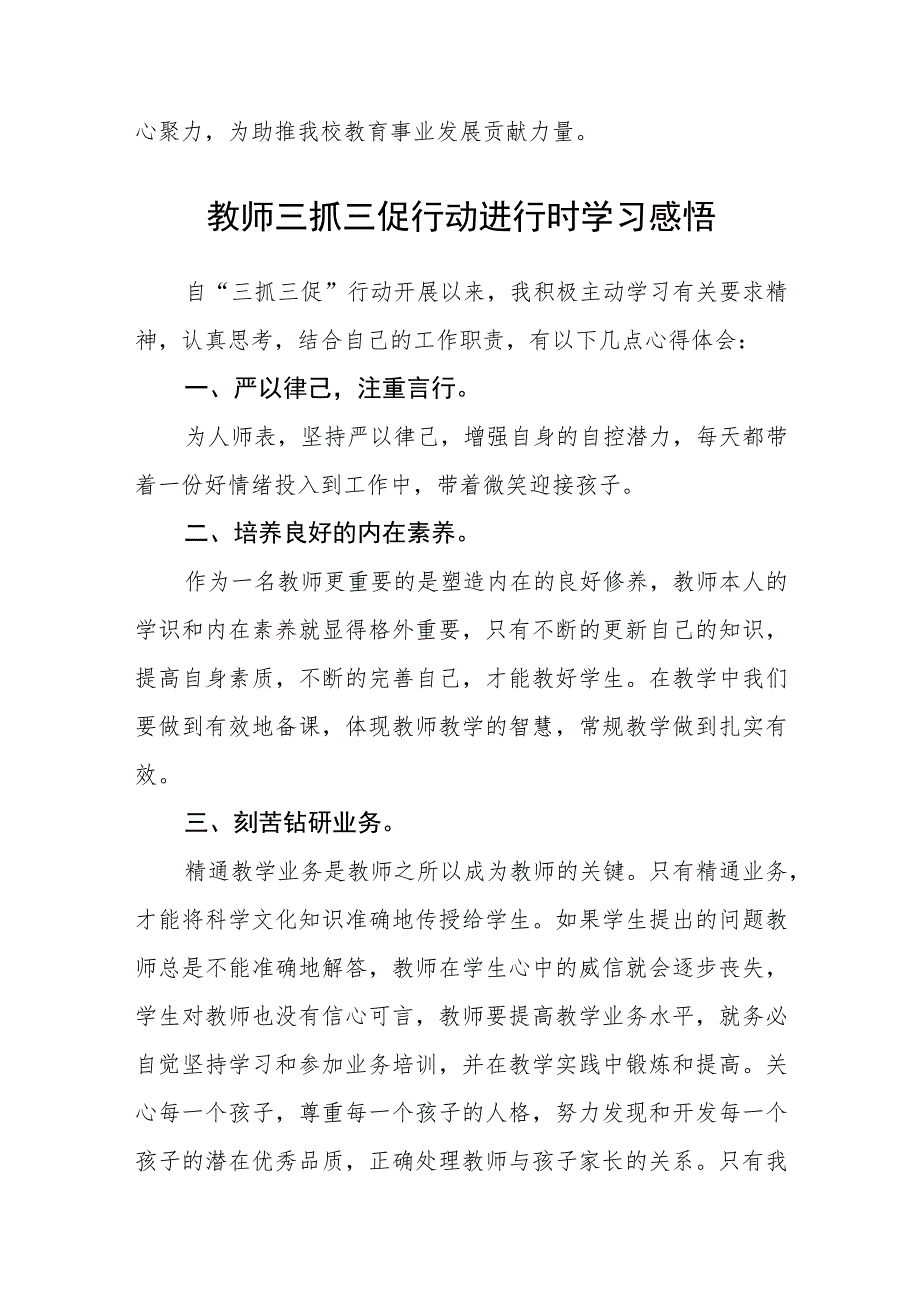 心聚力，为助推我校教育事业发展贡献力量。

教师三抓三促行动进行时学习感悟

自“三抓三促”行动开展以来，我积极主动学习有关要求精神，认真思考，结合自己的工作职责，有以下几点心得体会：

一、严以律己，注重言行。

为人师表，坚持严以律己，增强自身的自控潜力，每天都带着一份好情绪投入到工作中，带着微笑迎接孩子。

二、培养良好的内在素养。

作为一名教师更重要的是塑造内在的良好修养，教师本人的学识和内在素养就显得格外重要，只有不断的更新自己的知识，提高自身素质，不断的完善自己，才能教好学生。在教学中我们要做到有效地备课，体现教师教学的智慧，常规教学做到扎实有效。

三、刻苦钻研业务。

精通教学业务是教师之所以成为教师的关键。只有精通业务，才能将科学文化知识准确地传授给学生。如果学生提出的问题教师总是不能准确地解答，教师在学生心中的威信就会逐步丧失，学生对教师也没有信心可言，教师要提高教学业务水平，就务必自觉坚持学习和参加业务培训，并在教学实践中锻炼和提高。关心每一个孩子，尊重每一个孩子的人格，努力发现和开发每一个孩子的潜在优秀品质，正确处理教师与孩子家长的关系。只有我